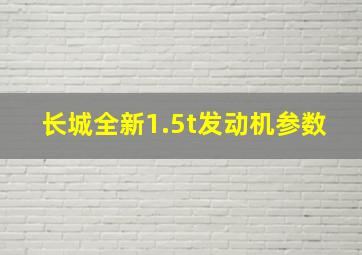 长城全新1.5t发动机参数